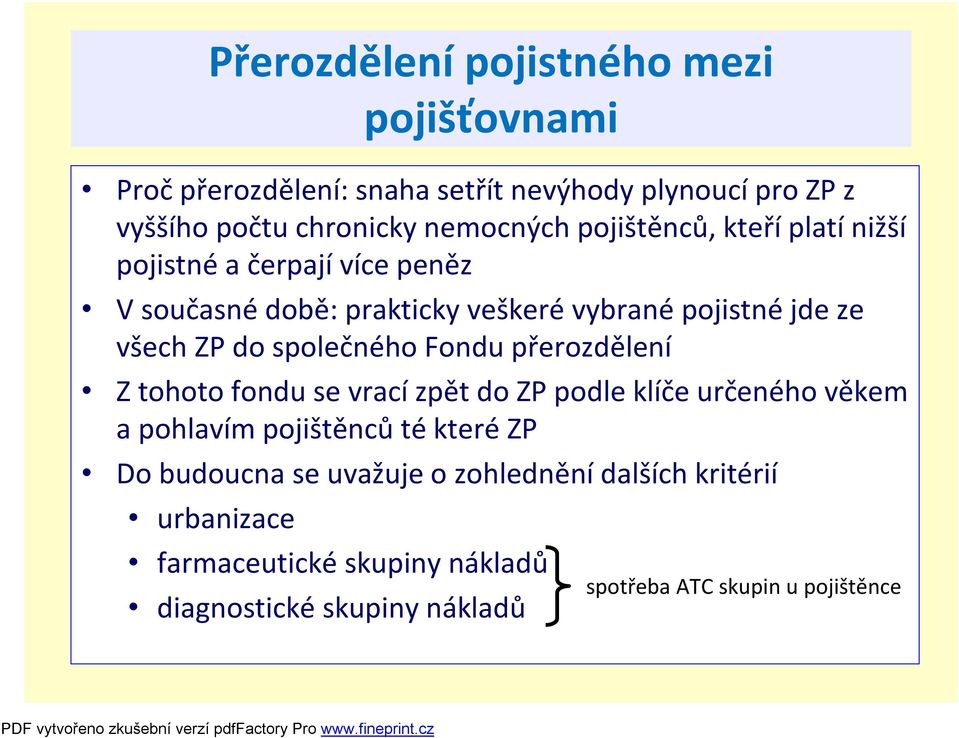 Přerozdělení pojistného mezi pojišťovnami

• Proč přerozdělení: snaha setřít nevýhody plynoucí pro ZP z vyššího počtu chronicky nemocných pojištěnců, kteří platí nižší pojistné a čerpají více peněz

• V současné době: prakticky veškeré vybrané pojistné jde ze všech ZP do společného Fondu přerozdělení

• Z tohoto fondu se vrací zpět do ZP podle klíče určeného věkem a pohlavím pojištěnců té které ZP

• Do budoucna se uvažuje o zohlednění dalších kritérií
  • urbanizace
  • farmaceutické skupiny nákladů
  • diagnostické skupiny nákladů

spotřeba ATC skupin u pojištěnce

PDF vytvořeno zkušební verzí pdfFactory Pro www.fineprint.cz